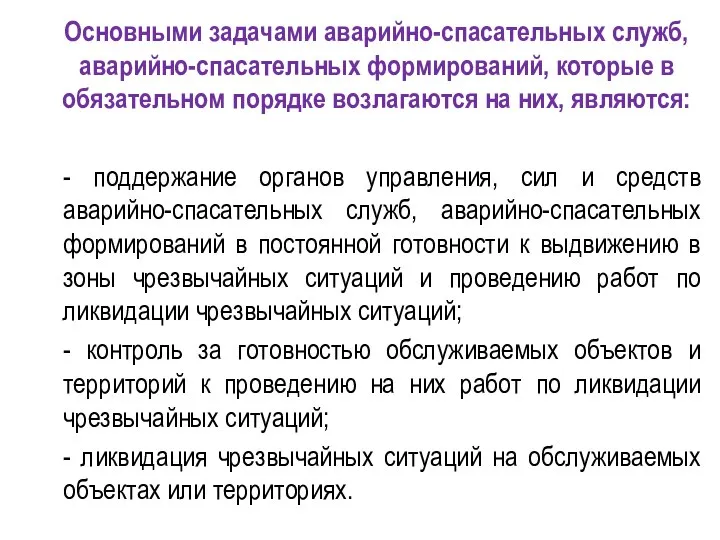 Основными задачами аварийно-спасательных служб, аварийно-спасательных формирований, которые в обязательном порядке возлагаются на них, являются:

- поддержание органов управления, сил и средств аварийно-спасательных служб, аварийно-спасательных формирований в постоянной готовности к выдвижению в зоны чрезвычайных ситуаций и проведению работ по ликвидации чрезвычайных ситуаций;

- контроль за готовностью обслуживаемых объектов и территорий к проведению на них работ по ликвидации чрезвычайных ситуаций;

- ликвидация чрезвычайных ситуаций на обслуживаемых объектах или территориях.